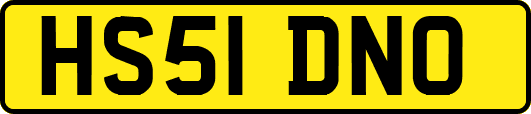 HS51 DNO